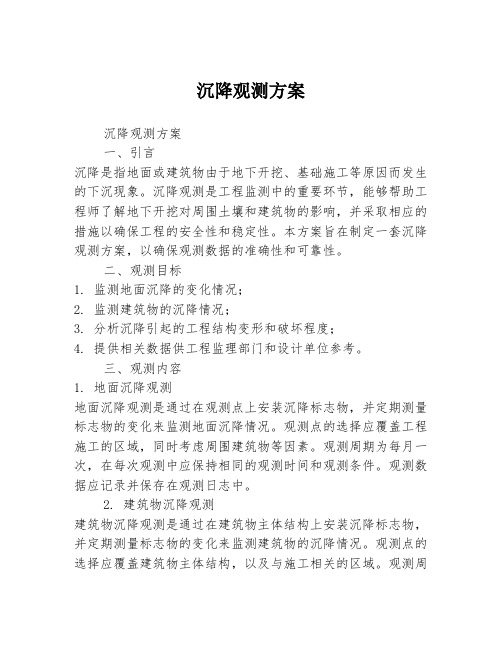 沉降观测方案

沉降观测方案

一、引言

沉降是指地面或建筑物由于地下开挖、基础施工等原因而发生的下沉现象。沉降观测是工程监测中的重要环节，能够帮助工程师了解地下开挖对周围土壤和建筑物的影响，并采取相应的措施以确保工程的安全性和稳定性。本方案旨在制定一套沉降观测方案，以确保观测数据的准确性和可靠性。

二、观测目标

1. 监测地面沉降的变化情况；

2. 监测建筑物的沉降情况；

3. 分析沉降引起的工程结构变形和破坏程度；

4. 提供相关数据供工程监理部门和设计单位参考。

三、观测内容

1. 地面沉降观测

地面沉降观测是通过在观测点上安装沉降标志物，并定期测量标志物的变化来监测地面沉降情况。观测点的选择应覆盖工程施工的区域，同时考虑周围建筑物等因素。观测周期为每月一次，在每次观测中应保持相同的观测时间和观测条件。观测数据应记录并保存在观测日志中。

2. 建筑物沉降观测

建筑物沉降观测是通过在建筑物主体结构上安装沉降标志物，并定期测量标志物的变化来监测建筑物的沉降情况。观测点的选择应覆盖建筑物主体结构，以及与施工相关的区域。观测周